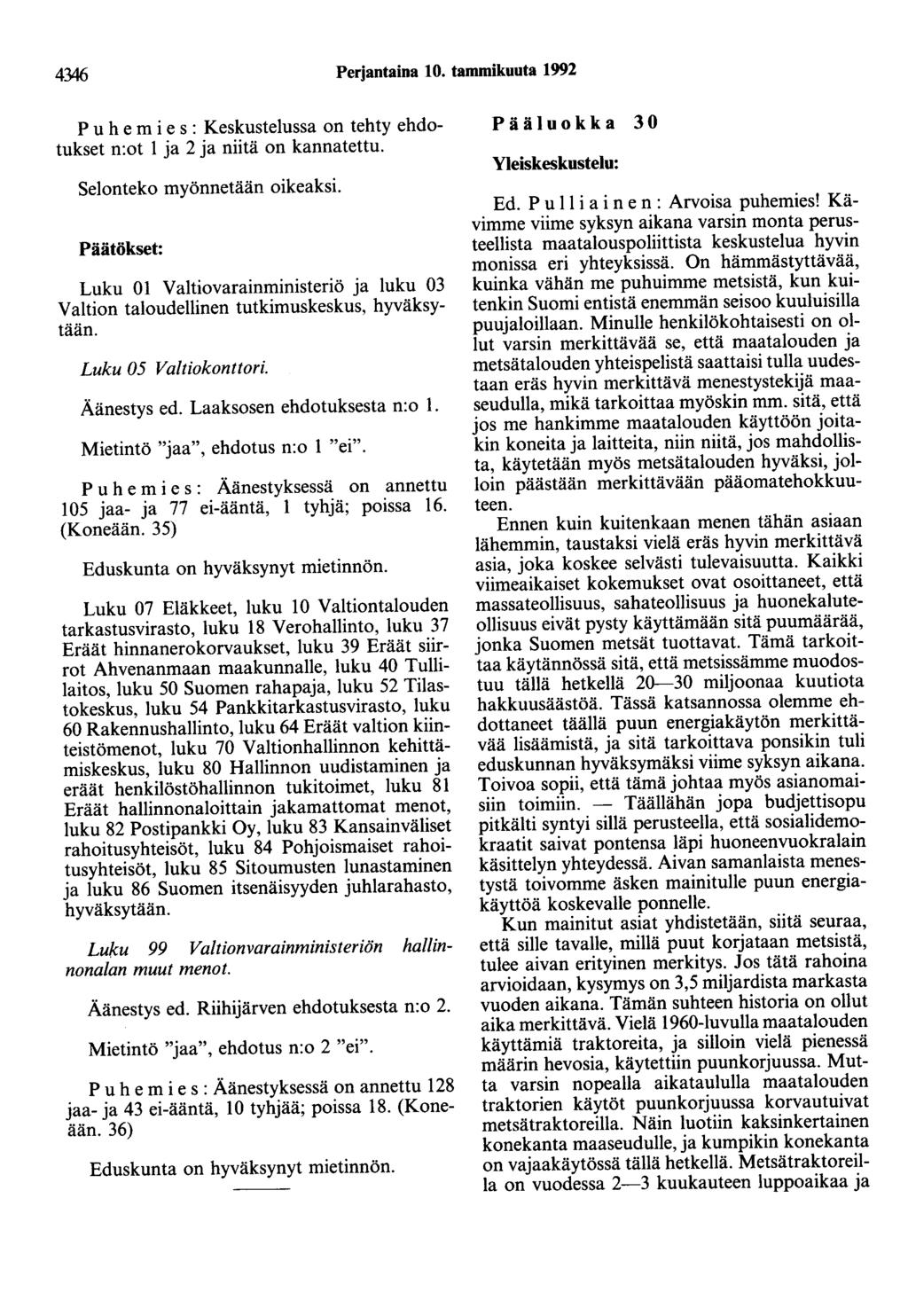 4346 Perjantaina 10. tammikuuta 1992

Puhemies: Keskustelussa on tehty ehdotukset n:ot 1 ja 2 ja niitä on kannatettu.

Selonteko myönnetään oikeaksi.

Päätökset:

Luku 01 Valtiovarainministeriö ja luku 03 Valtion taloudellinen tutkimuskeskus, hyväksytään.

Luku 05 Valtiokonttori.

Äänestys ed. Laaksosen ehdotuksesta n:o 1.

Mietintö "jaa", ehdotus n:o 1 "ei".

Puhemies: Äänestyksessä on annettu 105 jaa- ja 77 ei-ääntä, 1 tyhjä; poissa 16. (Koneään. 35)

Eduskunta on hyväksynyt mietinnön.

Luku 07 Eläkkeet, luku 10 Valtiontalouden tarkastusvirasto, luku 18 Verohallinto, luku 37 Eräät hinnanerokorvaukset, luku 39 Eräät siirrot Ahvenanmaan maakunnalle, luku 40 Tullilaitos, luku 50 Suomen rahapaja, luku 52 Tilastokeskus, luku 54 Pankkitarkastusvirasto, luku 60 Rakennushallinto, luku 64 Eräät valtion kiinteistömenot, luku 70 Valtionhallinnon kehittämiskeskus, luku 80 Hallinnon uudistaminen ja eräät henkilöstöhallinnon tukitoimet, luku 81 Eräät hallinnonaloittain jakamattomat menot, luku 82 Postipankki Oy, luku 83 Kansainväliset rahoitusyhteisöt, luku 84 Pohjoismaiset rahoitusyhteisöt, luku 85 Sitoumusten lunastaminen ja luku 86 Suomen itsenäisyyden juhlarahasto, hyväksytään.

Luku 99 Valtionvarainministeriön hallinnonalan muut menot.

Äänestys ed. Riihijärven ehdotuksesta n:o 2.

Mietintö "jaa", ehdotus n:o 2 "ei".

Puhemies: Äänestyksessä on annettu 128 jaa- ja 43 ei-ääntä, 10 tyhjää; poissa 18. (Koneään. 36)

Eduskunta on hyväksynyt mietinnön.

Pääluokka 30

Yleiskeskustelu:

Ed. Pulliainen: Arvoisa puhemies! Kävimme viime syksyn aikana varsin monta perusteellista maatalouspoliittista keskustelua hyvin monissa eri yhteyksissä. On hämmästyttävää, kuinka vähän me puhuimme metsistä, kun kuitenkin Suomi entistä enemmän seisoo kuuluisilla puujaloillaan. Minulle henkilökohtaisesti on ollut varsin merkittävää se, että maatalouden ja metsätalouden yhteispelistä saattaisi tulla uudestaan eräs hyvin merkittävä menestystekijä maaseudulla, mikä tarkoittaa myöskin mm. sitä, että jos me hankimme maatalouden käyttöön joitakin koneita ja laitteita, niin niitä, jos mahdollista, käytetään myös metsätalouden hyväksi, jolloin päästään merkittävään pääomatehokkuuteen.

Ennen kuin kuitenkaan menen tähän asiaan lähemmin, taustaksi vielä eräs hyvin merkittävä asia, joka koskee selvästi tulevaisuutta. Kaikki viimeaikaiset kokemukset ovat osoittaneet, että massateollisuus, sahateollisuus ja huonekaluteollisuus eivät pysty käyttämään sitä puumäärää, jonka Suomen metsät tuottavat. Tämä tarkoittaa käytännössä sitä, että metsissämme muodostuu tällä hetkellä 20—30 miljoonaa kuutiota hakkuusäästöä. Tässä katsannossa olemme ehdottaneet täällä puun energiakäytön merkittävää lisäämistä, ja sitä tarkoittava ponsikin tuli eduskunnan hyväksymäksi viime syksyn aikana. Toivoa sopii, että tämä johtaa myös asianomaisiin toimiin. — Täällähän jopa budjettisopu pitkälti syntyi sillä perusteella, että sosialidemokraatit saivat pontensa läpi huoneenvuokralain käsittelyn yhteydessä. Aivan samanlaista menestystä toivomme äsken mainitulle puun energiakäyttöä koskevalle ponnelle.

Kun mainitut asiat yhdistetään, siitä seuraa, että sille tavalle, millä puut korjataan metsistä, tulee aivan erityinen merkitys. Jos tätä rahoina arvioidaan, kysymys on 3,5 miljardista markasta vuoden aikana. Tämän suhteen historia on ollut aika merkittävä. Vielä 1960-luvulla maatalouden käyttämiä traktoreita, ja silloin vielä pienessä määrin hevosia, käytettiin puunkorjuussa. Mutta varsin nopealla aikataululla maatalouden traktorien käytöt puunkorjuussa korvautuivat metsätraktoreilla. Näin luotiin kaksinkertainen konekanta maaseudulle, ja kumpikin konekanta on vajaakäytössä tällä hetkellä. Metsätraktoreilla on vuodessa 2—3 kuukauteen luppoaikaa ja